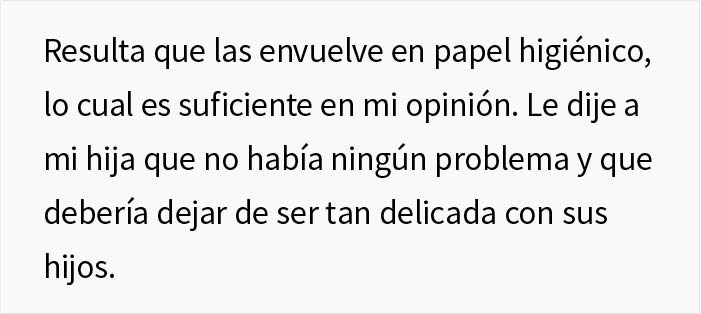 Resulta que las envuelve en papel higiénico, lo cual es suficiente en mi opinión. Le dije a mi hija que no había ningún problema y que debería dejar de ser tan delicada con sus hijos.